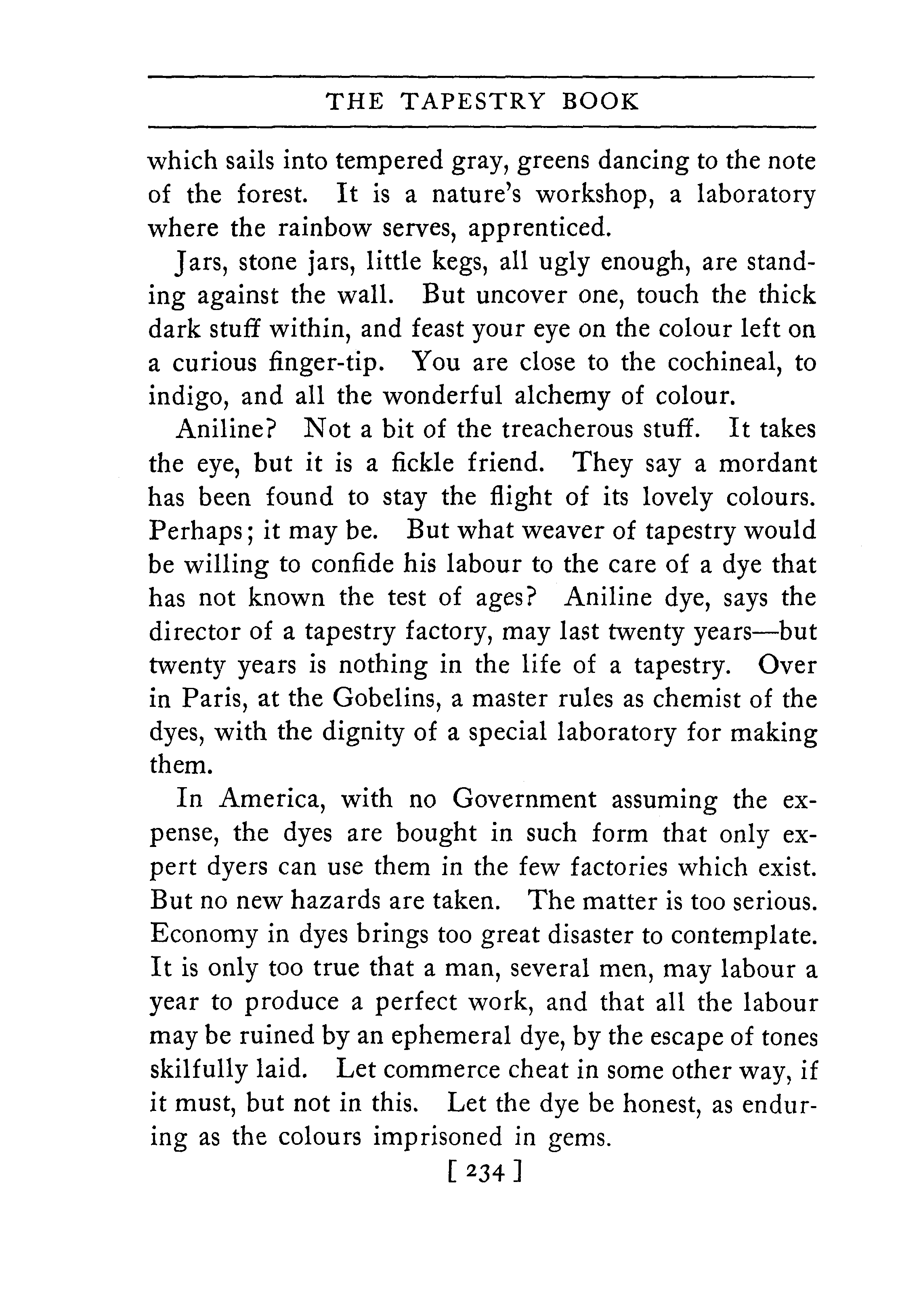 THE TAPESTRY BOOK

which sails into tempered gray, greens dancing to the note of the forest. It is a nature's workshop, a laboratory where the rainbow serves, apprenticed.

Jars, stone jars, little kegs, all ugly enough, are standing against the wall. But uncover one, touch the thick dark stuff within, and feast your eye on the colour left on a curious finger-tip. You are close to the cochineal, to indigo, and all the wonderful alchemy of colour.

Aniline? Not a bit of the treacherous stuff. It takes the eye, but it is a fickle friend. They say a mordant has been found to stay the flight of its lovely colours. Perhaps; it may be. But what weaver of tapestry would be willing to confide his labour to the care of a dye that has not known the test of ages? Aniline dye, says the director of a tapestry factory, may last twenty years—but twenty years is nothing in the life of a tapestry. Over in Paris, at the Gobelins, a master rules as chemist of the dyes, with the dignity of a special laboratory for making them.

In America, with no Government assuming the expense, the dyes are bought in such form that only expert dyers can use them in the few factories which exist. But no new hazards are taken. The matter is too serious. Economy in dyes brings too great disaster to contemplate. It is only too true that a man, several men, may labour a year to produce a perfect work, and that all the labour may be ruined by an ephemeral dye, by the escape of tones skilfully laid. Let commerce cheat in some other way, if it must, but not in this. Let the dye be honest, as enduring as the colours imprisoned in gems.

[ 234 ]